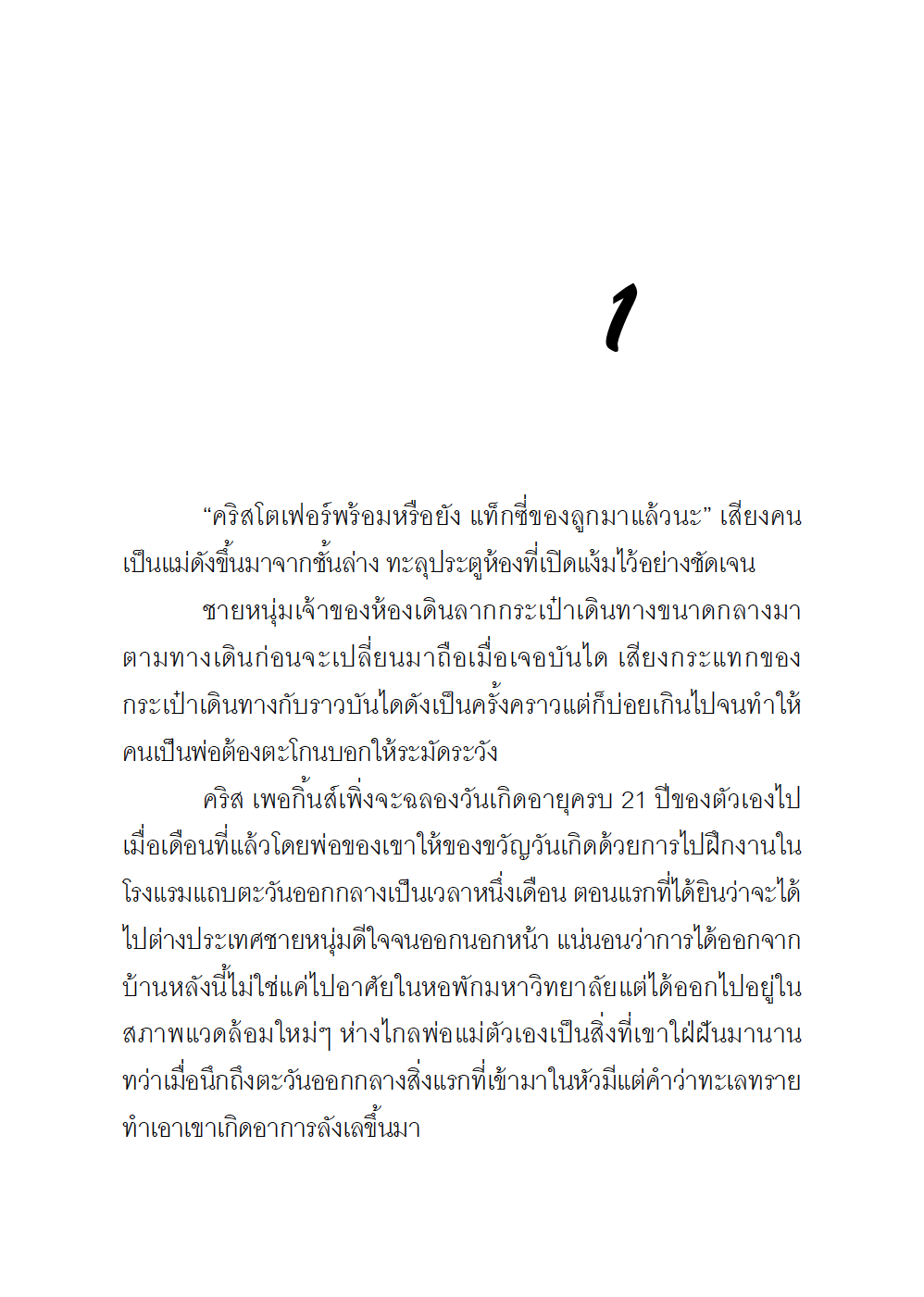 1

“คริสโตเฟอร์พร้อมหรือยัง แท็กซี่ของลูกมาแล้วนะ” เสียงคนเป็นแม่ดังขึ้นมาจากชั้นล่าง ทะลุประตูห้องที่เปิดแง้มไว้อย่างชัดเจน

ชายหนุ่มเจ้าของห้องเดินลากกระเป๋าเดินทางขนาดกลางมาตามทางเดินก่อนจะเปลี่ยนมาถือเมื่อเจอบันได เสียงกระแทกของกระเป๋าเดินทางกับราวบันไดดังเป็นครั้งคราวแต่ก็บ่อยเกินไปจนทำให้คนเป็นพ่อต้องตะโกนบอกให้ระมัดระวัง

คริส เพอกิ้นส์เพิ่งจะฉลองวันเกิดอายุครบ 21 ปีของตัวเองไปเมื่อเดือนที่แล้วโดยพ่อของเขาให้ของขวัญวันเกิดด้วยการไปฝึกงานในโรงแรมแถบตะวันออกกลางเป็นเวลาหนึ่งเดือน ตอนแรกที่ได้ยินว่าจะได้ไปต่างประเทศชายหนุ่มดีใจจนออกนอกหน้า แน่นอนว่าการได้ออกจากบ้านหลังนี้ไม่ใช่แค่ไปอาศัยในหอพักมหาวิทยาลัยแต่ได้ออกไปอยู่ในสภาพแวดล้อมใหม่ๆ ห่างไกลพ่อแม่ตัวเองเป็นสิ่งที่เขาใฝ่ฝันมานาน ทว่าเมื่อนึกถึงตะวันออกกลางสิ่งแรกที่เข้ามาในหัวมีแต่คำว่าทะเลทราย ทำเอาเขาเกิดอาการลังเลขึ้นมา